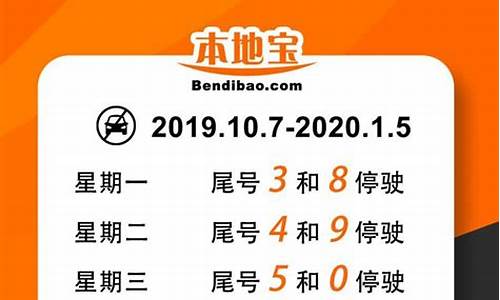 本地宝
Bendibao.com

2019.10.7-2020.1.5

星期一 尾号 3 和 8 停驶

星期二 尾号 4 和 9 停驶

星期三 尾号 5 和 0 停驶